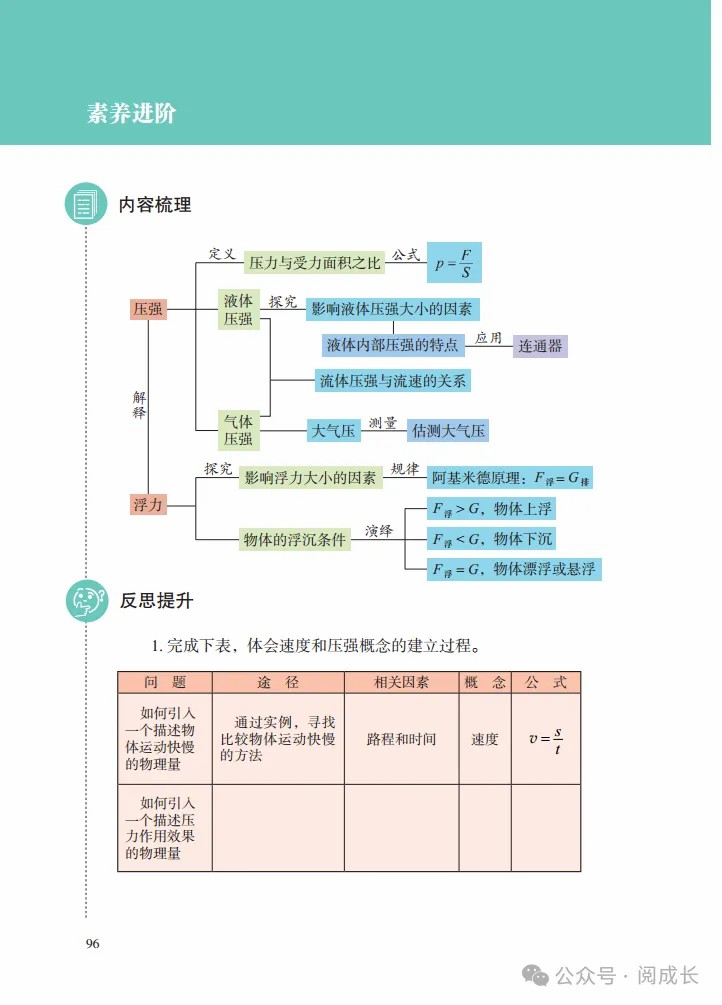 素养进阶

内容梳理

压强
定义
压力与受力面积之比
公式
$p=\frac{F}{S}$
液体压强
探究
影响液体压强大小的因素
液体内部压强的特点
应用
连通器
流体压强与流速的关系
气体压强
大气压
测量
估测大气压
解释
浮力
探究
影响浮力大小的因素
规律
阿基米德原理：$F_{浮}=G_{排}$
物体的浮沉条件
演绎
$F_{浮}>G$，物体上浮
$F_{浮}<G$，物体下沉
$F_{浮}=G$，物体漂浮或悬浮

反思提升

1. 完成下表，体会速度和压强概念的建立过程。

| 问　题 | 途　径 | 相关因素 | 概　念 | 公　式 |
|---|---|---|---|---|
| 如何引入一个描述物体运动快慢的物理量 | 通过实例，寻找比较物体运动快慢的方法 | 路程和时间 | 速度 | $v=\frac{s}{t}$ |
| 如何引入一个描述压力作用效果的物理量 | | | | |

96

公众号 · 阅成长